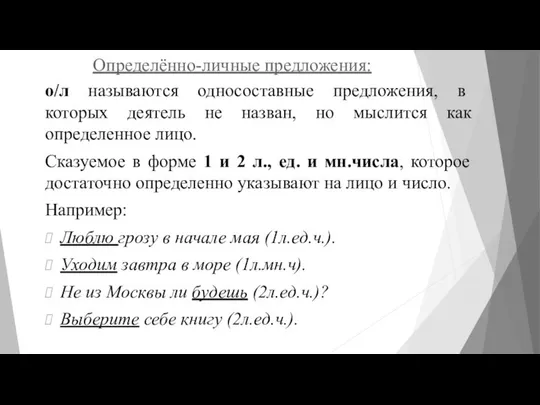 Определённо-личные предложения:

о/л называются односоставные предложения, в которых деятель не назван, но мыслится как определенное лицо.

Сказуемое в форме 1 и 2 л., ед. и мн.числа, которое достаточно определенно указывают на лицо и число.

Например:

Люблю грозу в начале мая (1л.ед.ч.).

Уходим завтра в море (1л.мн.ч).

Не из Москвы ли будешь (2л.ед.ч.)?

Выберите себе книгу (2л.ед.ч.).